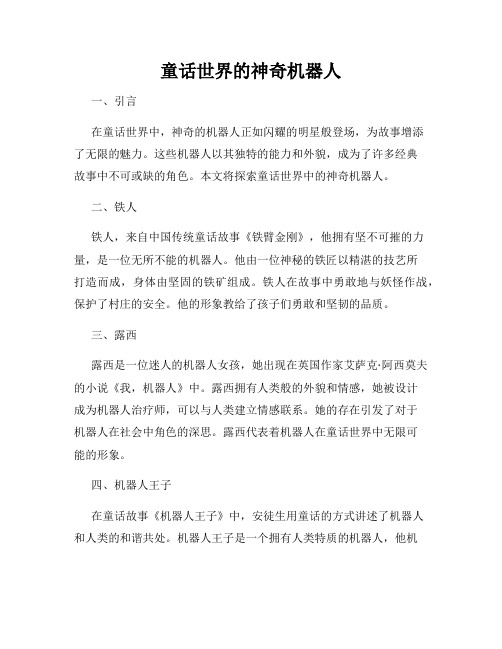 童话世界的神奇机器人

一、引言

在童话世界中，神奇的机器人正如闪耀的明星般登场，为故事增添了无限的魅力。这些机器人以其独特的能力和外貌，成为了许多经典故事中不可或缺的角色。本文将探索童话世界中的神奇机器人。

二、铁人

铁人，来自中国传统童话故事《铁臂金刚》，他拥有坚不可摧的力量，是一位无所不能的机器人。他由一位神秘的铁匠以精湛的技艺所打造而成，身体由坚固的铁矿组成。铁人在故事中勇敢地与妖怪作战，保护了村庄的安全。他的形象教给了孩子们勇敢和坚韧的品质。

三、露西

露西是一位迷人的机器人女孩，她出现在英国作家艾萨克·阿西莫夫的小说《我，机器人》中。露西拥有人类般的外貌和情感，她被设计成为机器人治疗师，可以与人类建立情感联系。她的存在引发了对于机器人在社会中角色的深思。露西代表着机器人在童话世界中无限可能的形象。

四、机器人王子

在童话故事《机器人王子》中，安徒生用童话的方式讲述了机器人和人类的和谐共处。机器人王子是一个拥有人类特质的机器人，他机